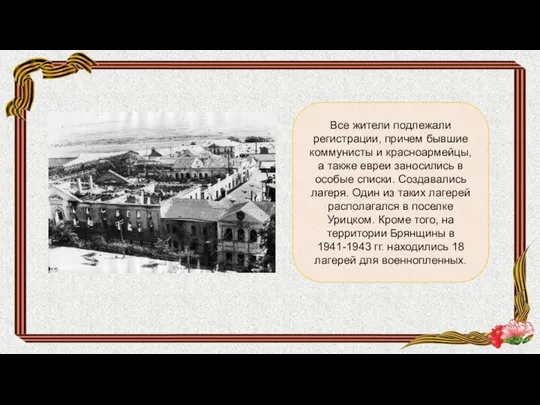 Все жители подлежали регистрации, причем бывшие коммунисты и красноармейцы, а также евреи заносились в особые списки. Создавались лагеря. Один из таких лагерей располагался в поселке Урицком. Кроме того, на территории Брянщины в 1941-1943 гг. находились 18 лагерей для военнопленных.